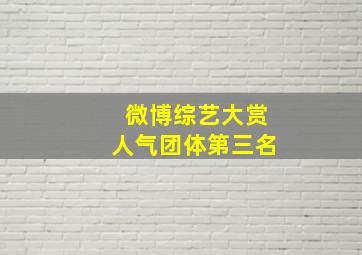 微博综艺大赏
人气团体第三名